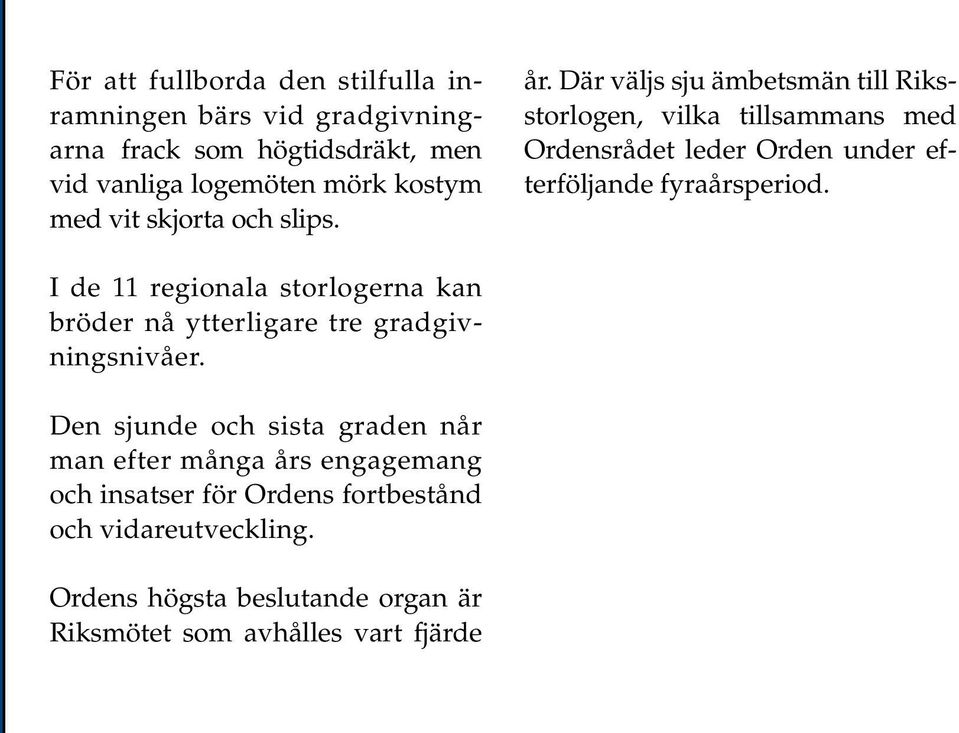 För att fullborda den stilfulla inramningen bärs vid gradgivningarna frack som högtidsdräkt, men vid vanliga logemöten mörk kostym med vit skjorta och slips.

I de 11 regionala storlogerna kan bröder nå ytterligare tre gradgivningsnivåer.

Den sjunde och sista graden når man efter många års engagemang och insatser för Ordens fortbestånd och vidareutveckling.

Ordens högsta beslutande organ är Riksmötet som avhålles vart fjärde år. Där väljs sju ämbetsmän till Riksstorlogen, vilka tillsammans med Ordensrådet leder Orden under efterföljande fyraårsperiod.